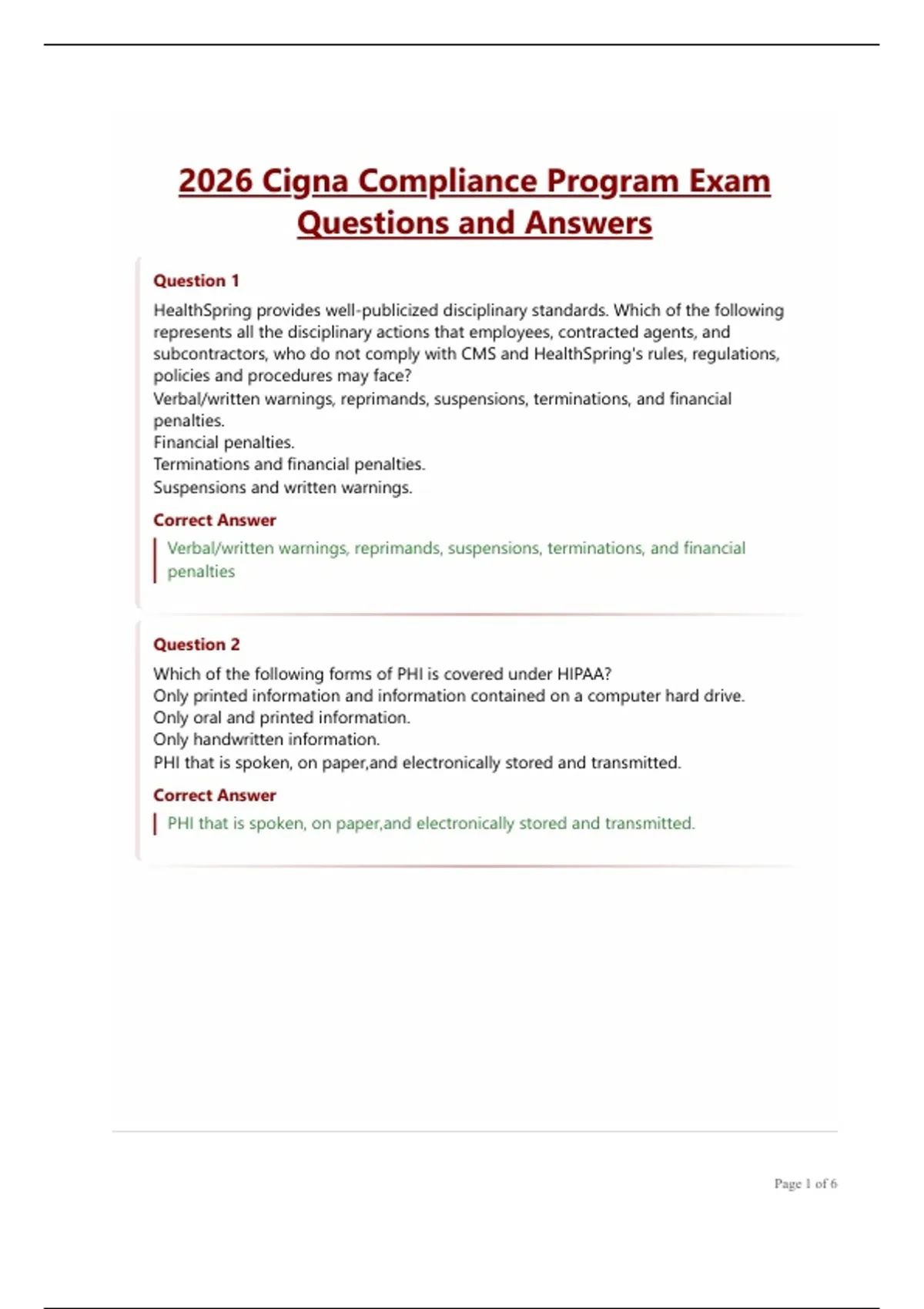 2026 Cigna Compliance Program Exam Questions and Answers

Question 1

HealthSpring provides well-publicized disciplinary standards. Which of the following represents all the disciplinary actions that employees, contracted agents, and subcontractors, who do not comply with CMS and HealthSpring's rules, regulations, policies and procedures may face?
Verbal/written warnings, reprimands, suspensions, terminations, and financial penalties.
Financial penalties.
Terminations and financial penalties.
Suspensions and written warnings.

Correct Answer

Verbal/written warnings, reprimands, suspensions, terminations, and financial penalties

Question 2

Which of the following forms of PHI is covered under HIPAA?
Only printed information and information contained on a computer hard drive.
Only oral and printed information.
Only handwritten information.
PHI that is spoken, on paper,and electronically stored and transmitted.

Correct Answer

PHI that is spoken, on paper,and electronically stored and transmitted.

Page 1 of 6